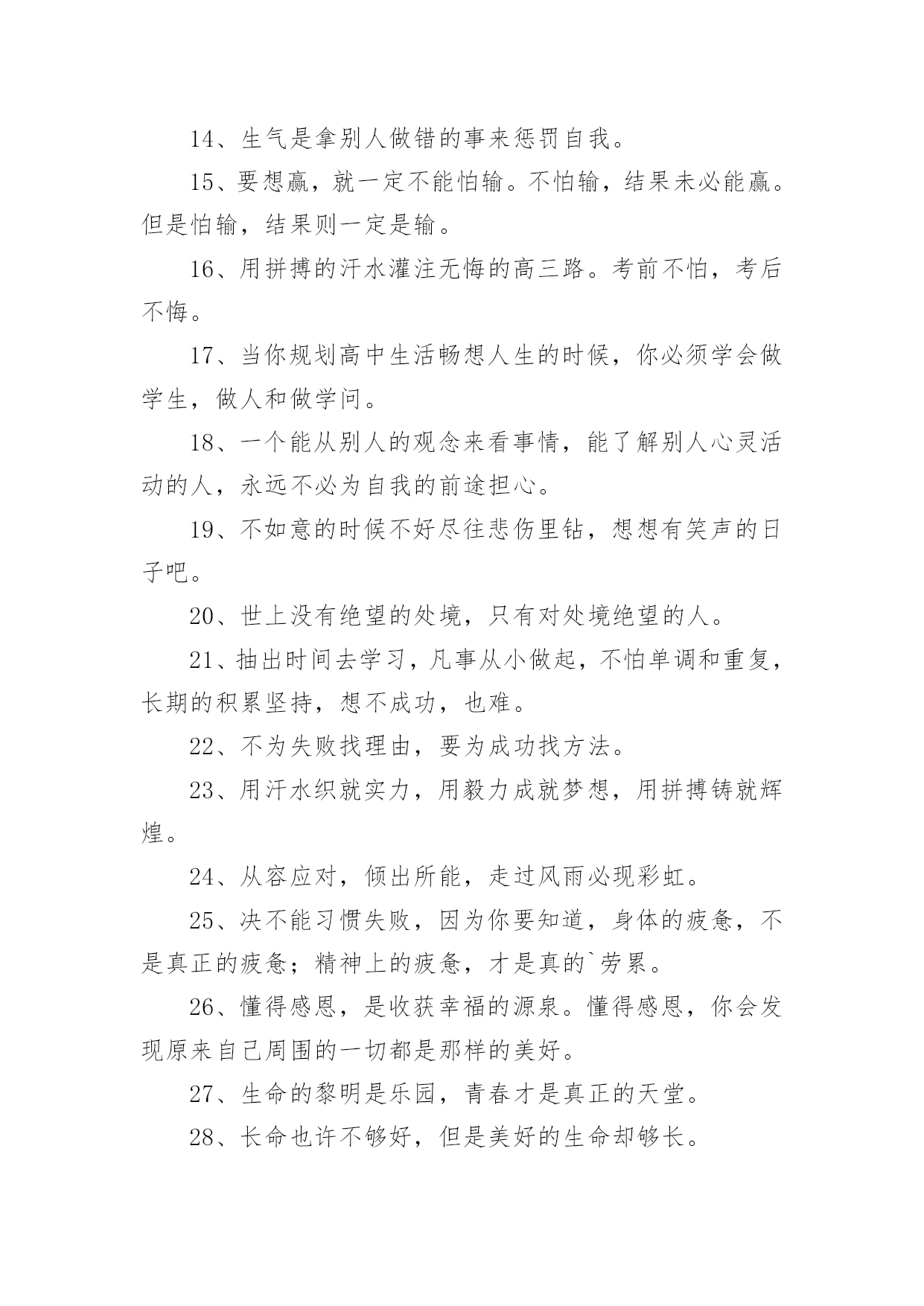 14、生气是拿别人做错的事来惩罚自我。

15、要想赢，就一定不能怕输。不怕输，结果未必能赢。但是怕输，结果则一定是输。

16、用拼搏的汗水灌注无悔的高三路。考前不怕，考后不悔。

17、当你规划高中生活畅想人生的时候，你必须学会做学生，做人和做学问。

18、一个能从别人的观念来看事情，能了解别人心灵活动的人，永远不必为自我的前途担心。

19、不如意的时候不好尽往悲伤里钻，想想有笑声的日子吧。

20、世上没有绝望的处境，只有对处境绝望的人。

21、抽出时间去学习，凡事从小做起，不怕单调和重复，长期的积累坚持，想不成功，也难。

22、不为失败找理由，要为成功找方法。

23、用汗水织就实力，用毅力成就梦想，用拼搏铸就辉煌。

24、从容应对，倾出所能，走过风雨必现彩虹。

25、决不能习惯失败，因为你要知道，身体的疲惫，不是真正的疲惫；精神上的疲惫，才是真的`劳累。

26、懂得感恩，是收获幸福的源泉。懂得感恩，你会发现原来自己周围的一切都是那样的美好。

27、生命的黎明是乐园，青春才是真正的天堂。

28、长命也许不够好，但是美好的生命却够长。